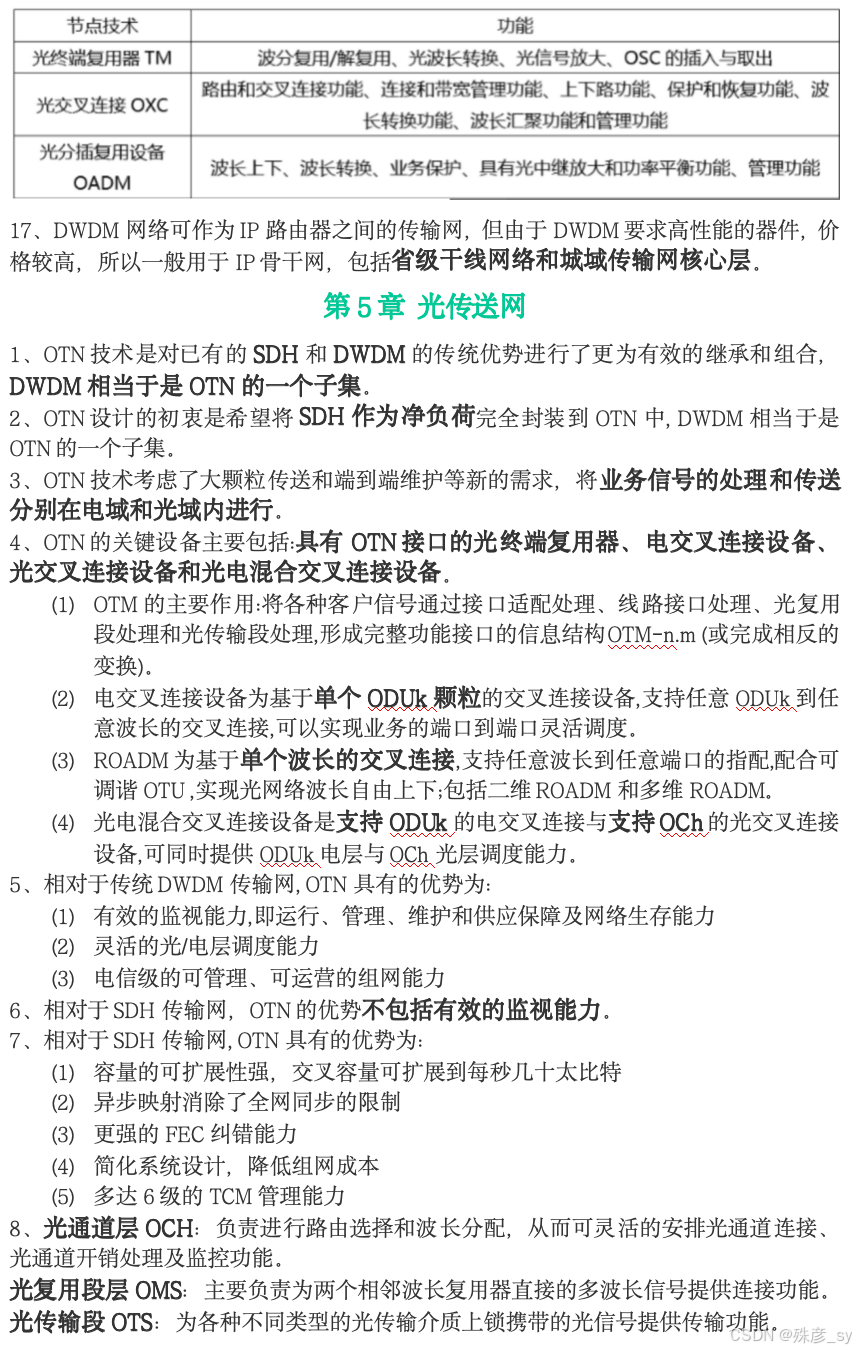 | 节点技术 | 功能 |
|---|---|
| 光终端复用器 TM | 波分复用/解复用、光波长转换、光信号放大、OSC 的插入与取出 |
| 光交叉连接 OXC | 路由和交叉连接功能、连接和带宽管理功能、上下路功能、保护和恢复功能、波长转换功能、波长汇聚功能和管理功能 |
| 光分插复用设备 OADM | 波长上下、波长转换、业务保护、具有光中继放大和功率平衡功能、管理功能 |

17、DWDM 网络可作为 IP 路由器之间的传输网，但由于 DWDM 要求高性能的器件，价格较高，所以一般用于 IP 骨干网，包括省级干线网络和城域传输网核心层。

第 5 章 光传送网

1、OTN 技术是对已有的 SDH 和 DWDM 的传统优势进行了更为有效的继承和组合，DWDM 相当于是 OTN 的一个子集。
2、OTN 设计的初衷是希望将 SDH 作为净负荷完全封装到 OTN 中, DWDM 相当于是 OTN 的一个子集。
3、OTN 技术考虑了大颗粒传送和端到端维护等新的需求，将业务信号的处理和传送分别在电域和光域内进行。
4、OTN 的关键设备主要包括:具有 OTN 接口的光终端复用器、电交叉连接设备、光交叉连接设备和光电混合交叉连接设备。
(1) OTM 的主要作用:将各种客户信号通过接口适配处理、线路接口处理、光复用段处理和光传输段处理,形成完整功能接口的信息结构OTM-n.m (或完成相反的变换)。
(2) 电交叉连接设备为基于单个 ODUk 颗粒的交叉连接设备,支持任意 ODUk 到任意波长的交叉连接,可以实现业务的端口到端口灵活调度。
(3) ROADM 为基于单个波长的交叉连接,支持任意波长到任意端口的指配,配合可调谐 OTU ,实现光网络波长自由上下;包括二维 ROADM 和多维 ROADM。
(4) 光电混合交叉连接设备是支持 ODUk 的电交叉连接与支持 OCh 的光交叉连接设备,可同时提供 ODUk 电层与 OCh 光层调度能力。
5、相对于传统 DWDM 传输网, OTN 具有的优势为:
(1) 有效的监视能力,即运行、管理、维护和供应保障及网络生存能力
(2) 灵活的光/电层调度能力
(3) 电信级的可管理、可运营的组网能力
6、相对于 SDH 传输网，OTN 的优势不包括有效的监视能力。
7、相对于 SDH 传输网, OTN 具有的优势为:
(1) 容量的可扩展性强，交叉容量可扩展到每秒几十太比特
(2) 异步映射消除了全网同步的限制
(3) 更强的 FEC 纠错能力
(4) 简化系统设计，降低组网成本
(5) 多达 6 级的 TCM 管理能力
8、光通道层 OCH：负责进行路由选择和波长分配，从而可灵活的安排光通道连接、光通道开销处理及监控功能。
光复用段层 OMS：主要负责为两个相邻波长复用器直接的多波长信号提供连接功能。
光传输段 OTS：为各种不同类型的光传输介质上锁携带的光信号提供传输功能。
CSDN @殊彦_sy